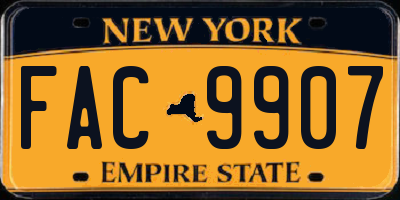 NEW YORK

FAC 9907

EMPIRE STATE